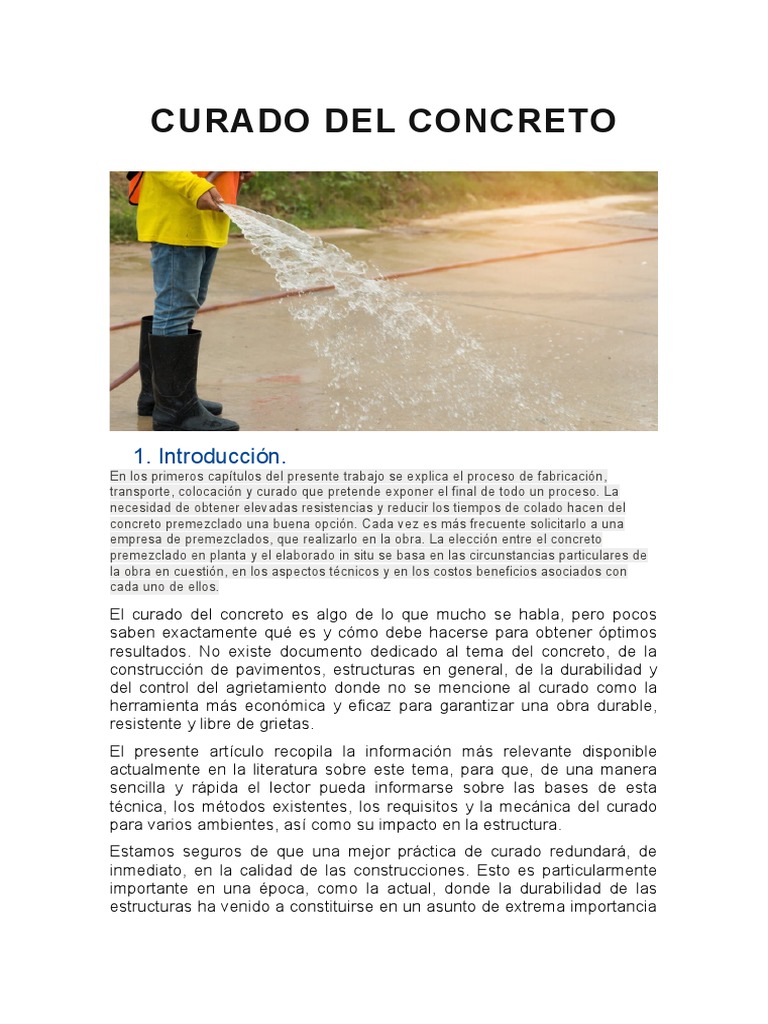 CURADO DEL CONCRETO

1. Introducción.

En los primeros capítulos del presente trabajo se explica el proceso de fabricación, transporte, colocación y curado que pretende exponer el final de todo un proceso. La necesidad de obtener elevadas resistencias y reducir los tiempos de colado hacen del concreto premezclado una buena opción. Cada vez es más frecuente solicitarlo a una empresa de premezclados, que realizarlo en la obra. La elección entre el concreto premezclado en planta y el elaborado in situ se basa en las circunstancias particulares de la obra en cuestión, en los aspectos técnicos y en los costos beneficios asociados con cada uno de ellos.

El curado del concreto es algo de lo que mucho se habla, pero pocos saben exactamente qué es y cómo debe hacerse para obtener óptimos resultados. No existe documento dedicado al tema del concreto, de la construcción de pavimentos, estructuras en general, de la durabilidad y del control del agrietamiento donde no se mencione al curado como la herramienta más económica y eficaz para garantizar una obra durable, resistente y libre de grietas.

El presente artículo recopila la información más relevante disponible actualmente en la literatura sobre este tema, para que, de una manera sencilla y rápida el lector pueda informarse sobre las bases de esta técnica, los métodos existentes, los requisitos y la mecánica del curado para varios ambientes, así como su impacto en la estructura.

Estamos seguros de que una mejor práctica de curado redundará, de inmediato, en la calidad de las construcciones. Esto es particularmente importante en una época, como la actual, donde la durabilidad de las estructuras ha venido a constituirse en un asunto de extrema importancia